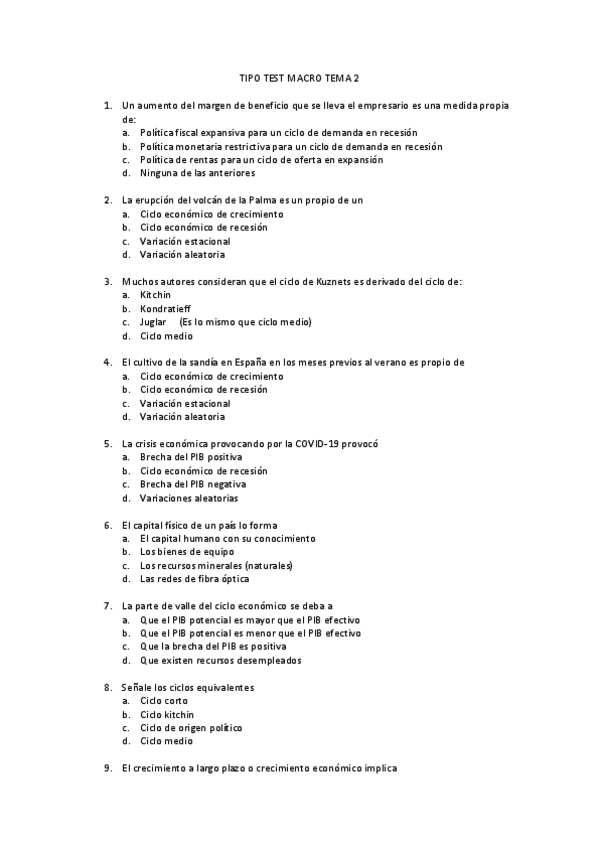 TIPO TEST MACRO TEMA 2

1. Un aumento del margen de beneficio que se lleva el empresario es una medida propia de:
a. Política fiscal expansiva para un ciclo de demanda en recesión
b. Política monetaria restrictiva para un ciclo de demanda en recesión
c. Política de rentas para un ciclo de oferta en expansión
d. Ninguna de las anteriores

2. La erupción del volcán de la Palma es un propio de un
a. Ciclo económico de crecimiento
b. Ciclo económico de recesión
c. Variación estacional
d. Variación aleatoria

3. Muchos autores consideran que el ciclo de Kuznets es derivado del ciclo de:
a. Kitchin
b. Kondratieff
c. Juglar (Es lo mismo que ciclo medio)
d. Ciclo medio

4. El cultivo de la sandía en España en los meses previos al verano es propio de
a. Ciclo económico de crecimiento
b. Ciclo económico de recesión
c. Variación estacional
d. Variación aleatoria

5. La crisis económica provocando por la COVID-19 provocó
a. Brecha del PIB positiva
b. Ciclo económico de recesión
c. Brecha del PIB negativa
d. Variaciones aleatorias

6. El capital físico de un país lo forma
a. El capital humano con su conocimiento
b. Los bienes de equipo
c. Los recursos minerales (naturales)
d. Las redes de fibra óptica

7. La parte de valle del ciclo económico se deba a
a. Que el PIB potencial es mayor que el PIB efectivo
b. Que el PIB potencial es menor que el PIB efectivo
c. Que la brecha del PIB es positiva
d. Que existen recursos desempleados

8. Señale los ciclos equivalentes
a. Ciclo corto
b. Ciclo kitchin
c. Ciclo de origen político
d. Ciclo medio

9. El crecimiento a largo plazo o crecimiento económico implica